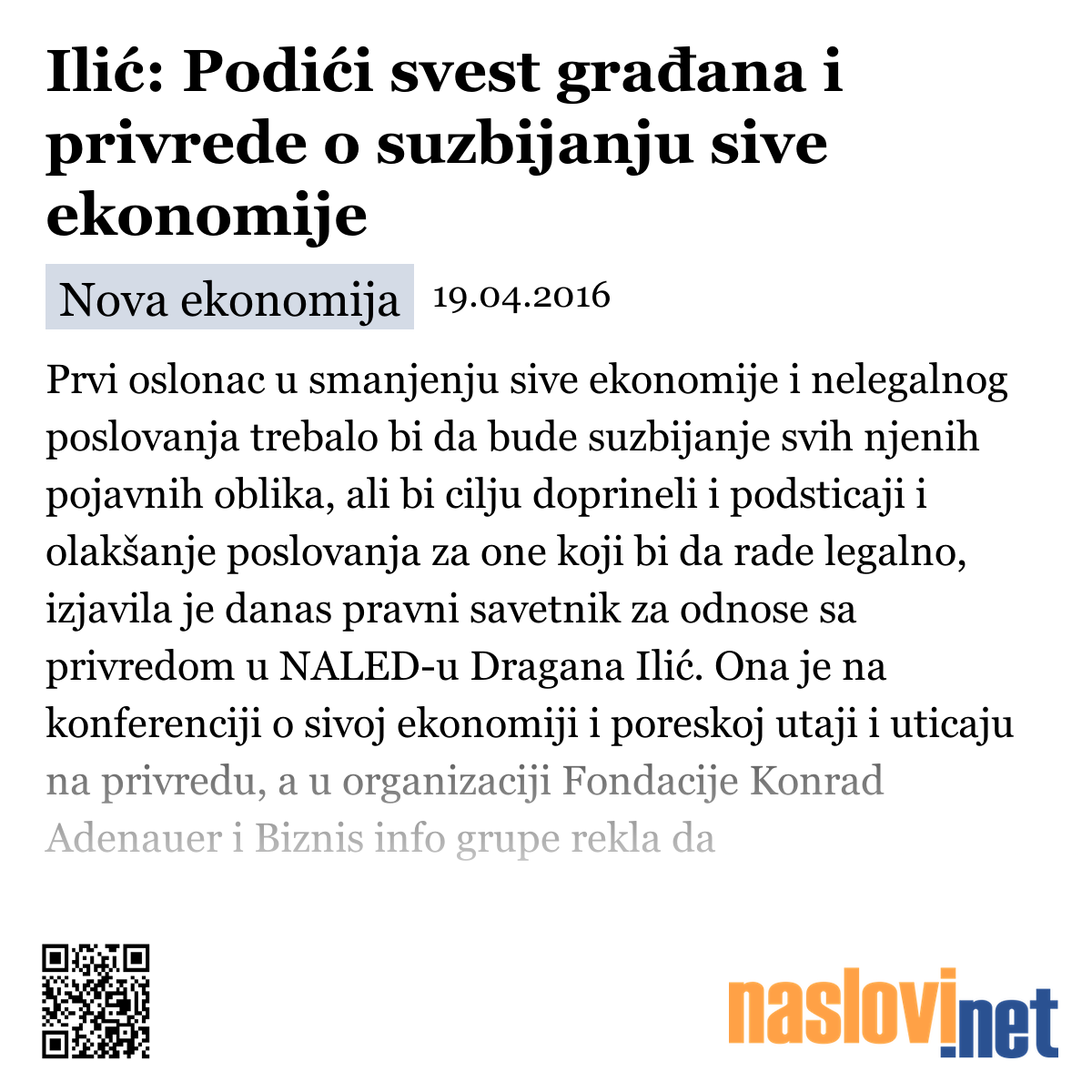 Ilić: Podići svest građana i privrede o suzbijanju sive ekonomije

Nova ekonomija 19.04.2016

Prvi oslonac u smanjenju sive ekonomije i nelegalnog poslovanja trebalo bi da bude suzbijanje svih njenih pojavnih oblika, ali bi cilju doprineli i podsticaji i olakšanje poslovanja za one koji bi da rade legalno, izjavila je danas pravni savetnik za odnose sa privredom u NALED-u Dragana Ilić. Ona je na konferenciji o sivoj ekonomiji i poreskoj utaji i uticaju na privredu, a u organizaciji Fondacije Konrad Adenauer i Biznis info grupe rekla da

naslovi.net